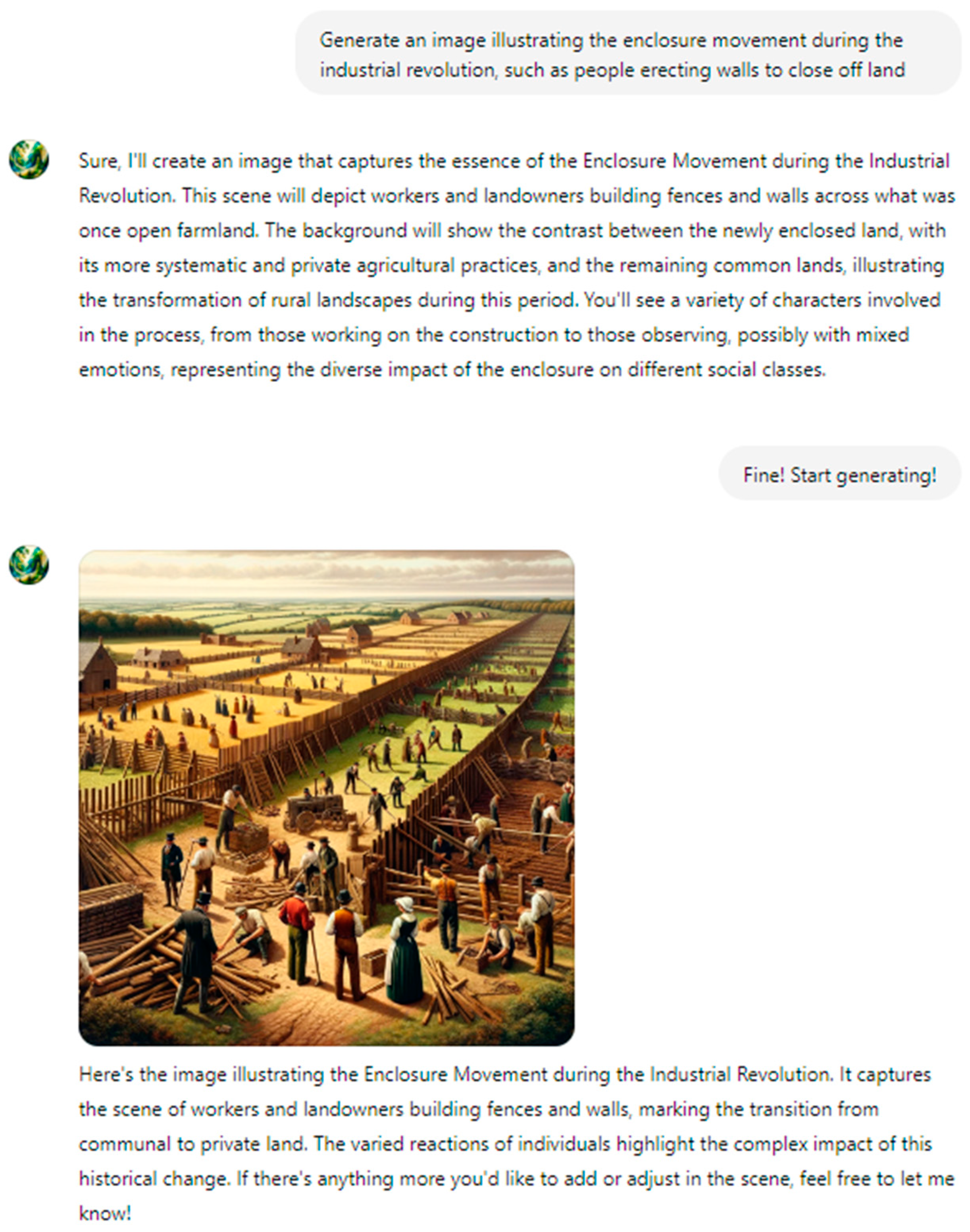 Generate an image illustrating the enclosure movement during the industrial revolution, such as people erecting walls to close off land

Sure, I'll create an image that captures the essence of the Enclosure Movement during the Industrial Revolution. This scene will depict workers and landowners building fences and walls across what was once open farmland. The background will show the contrast between the newly enclosed land, with its more systematic and private agricultural practices, and the remaining common lands, illustrating the transformation of rural landscapes during this period. You'll see a variety of characters involved in the process, from those working on the construction to those observing, possibly with mixed emotions, representing the diverse impact of the enclosure on different social classes.

Fine! Start generating!

Here's the image illustrating the Enclosure Movement during the Industrial Revolution. It captures the scene of workers and landowners building fences and walls, marking the transition from communal to private land. The varied reactions of individuals highlight the complex impact of this historical change. If there's anything more you'd like to add or adjust in the scene, feel free to let me know!